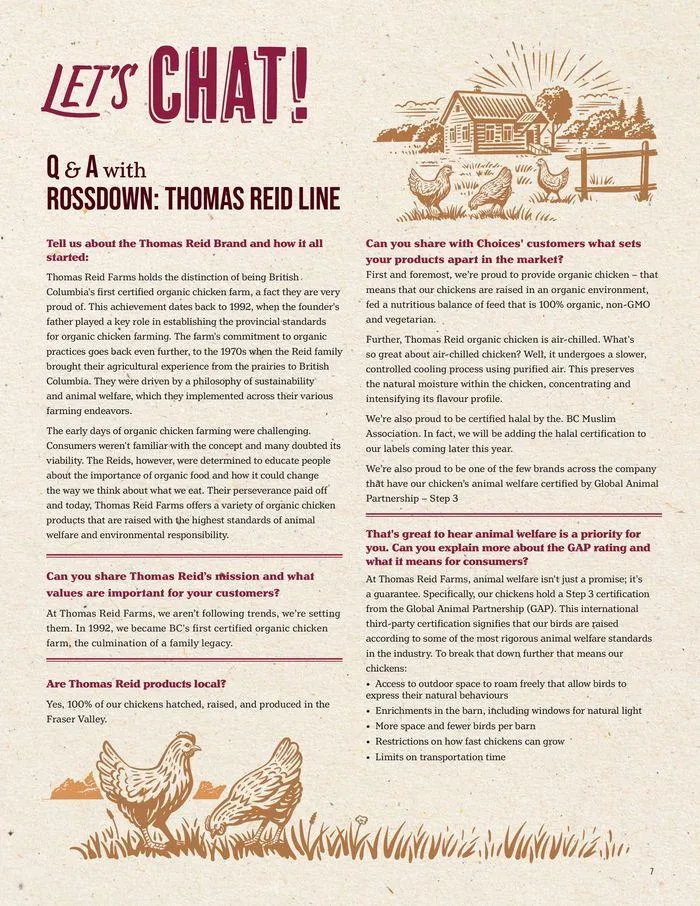 LET'S CHAT!

Q & A with
ROSSDOWN: THOMAS REID LINE

Tell us about the Thomas Reid Brand and how it all started:

Thomas Reid Farms holds the distinction of being British Columbia's first certified organic chicken farm, a fact they are very proud of. This achievement dates back to 1992, when the founder's father played a key role in establishing the provincial standards for organic chicken farming. The farm's commitment to organic practices goes back even further, to the 1970s when the Reid family brought their agricultural experience from the prairies to British Columbia. They were driven by a philosophy of sustainability and animal welfare, which they implemented across their various farming endeavors.

The early days of organic chicken farming were challenging. Consumers weren't familiar with the concept and many doubted its viability. The Reids, however, were determined to educate people about the importance of organic food and how it could change the way we think about what we eat. Their perseverance paid off and today, Thomas Reid Farms offers a variety of organic chicken products that are raised with the highest standards of animal welfare and environmental responsibility.

Can you share Thomas Reid's mission and what values are important for your customers?

At Thomas Reid Farms, we aren't following trends, we're setting them. In 1992, we became BC's first certified organic chicken farm, the culmination of a family legacy.

Are Thomas Reid products local?

Yes, 100% of our chickens hatched, raised, and produced in the Fraser Valley.

Can you share with Choices' customers what sets your products apart in the market?

First and foremost, we're proud to provide organic chicken – that means that our chickens are raised in an organic environment, fed a nutritious balance of feed that is 100% organic, non-GMO and vegetarian.

Further, Thomas Reid organic chicken is air-chilled. What's so great about air-chilled chicken? Well, it undergoes a slower, controlled cooling process using purified air. This preserves the natural moisture within the chicken, concentrating and intensifying its flavour profile.

We're also proud to be certified halal by the. BC Muslim Association. In fact, we will be adding the halal certification to our labels coming later this year.

We're also proud to be one of the few brands across the company that have our chicken's animal welfare certified by Global Animal Partnership – Step 3

That's great to hear animal welfare is a priority for you. Can you explain more about the GAP rating and what it means for consumers?

At Thomas Reid Farms, animal welfare isn't just a promise; it's a guarantee. Specifically, our chickens hold a Step 3 certification from the Global Animal Partnership (GAP). This international third-party certification signifies that our birds are raised according to some of the most rigorous animal welfare standards in the industry. To break that down further that means our chickens:

• Access to outdoor space to roam freely that allow birds to express their natural behaviours
• Enrichments in the barn, including windows for natural light
• More space and fewer birds per barn
• Restrictions on how fast chickens can grow
• Limits on transportation time

7